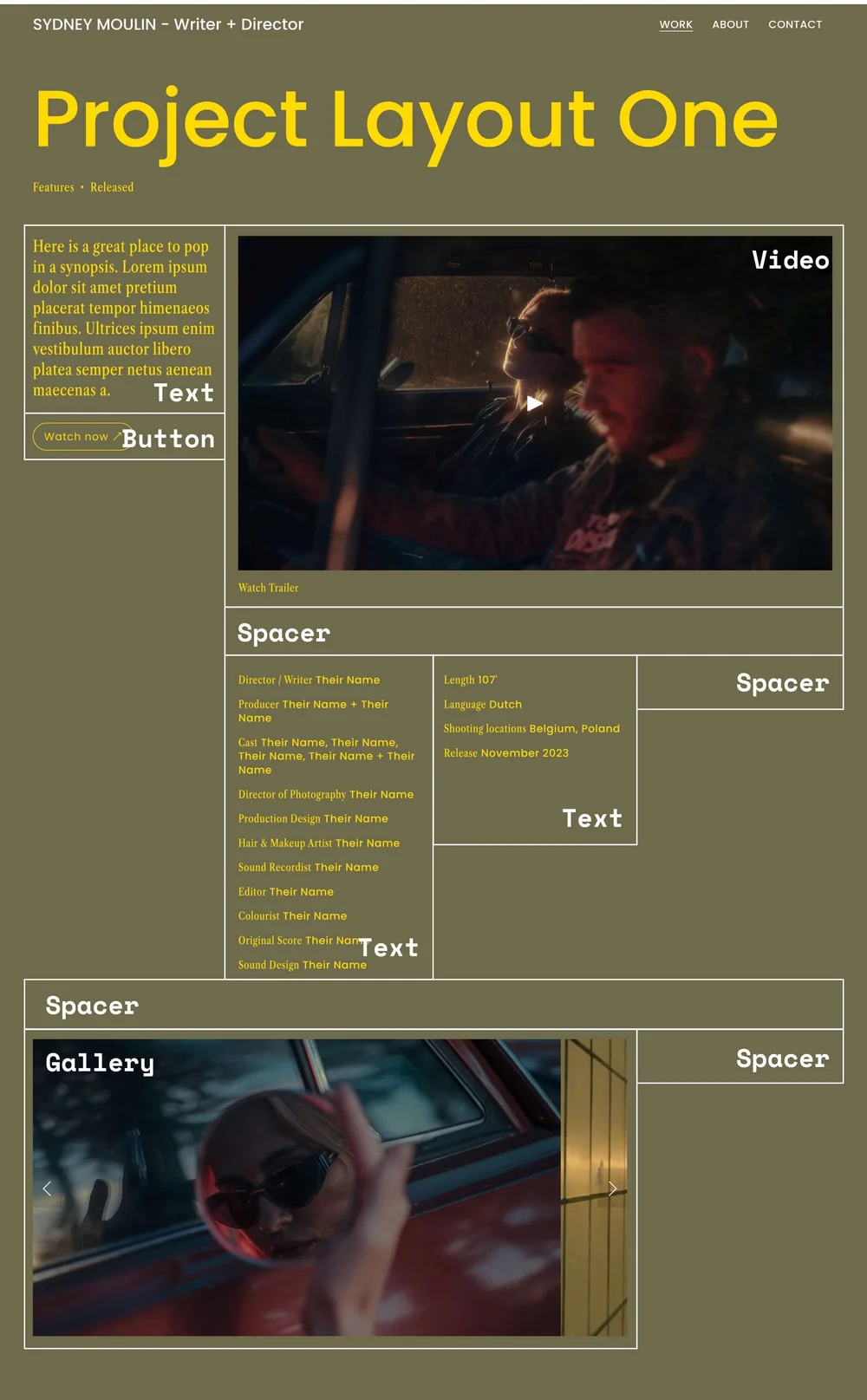 SYDNEY MOULIN - Writer + Director

WORK ABOUT CONTACT

Project Layout One

Features • Released

Here is a great place to pop in a synopsis. Lorem ipsum dolor sit amet pretium placerat tempor himenaeos finibus. Ultrices ipsum enim vestibulum auctor libero platea semper netus aenean maecenas a.

Text

Watch now ↗

Button

Video

Watch Trailer

Spacer

Director / Writer Their Name

Producer Their Name + Their Name

Cast Their Name, Their Name, Their Name, Their Name + Their Name

Director of Photography Their Name

Production Design Their Name

Hair & Makeup Artist Their Name

Sound Recordist Their Name

Editor Their Name

Colourist Their Name

Original Score Their Nam

Text

Sound Design Their Name

Length 107'

Language Dutch

Shooting locations Belgium, Poland

Release November 2023

Text

Spacer

Spacer

Gallery

Spacer